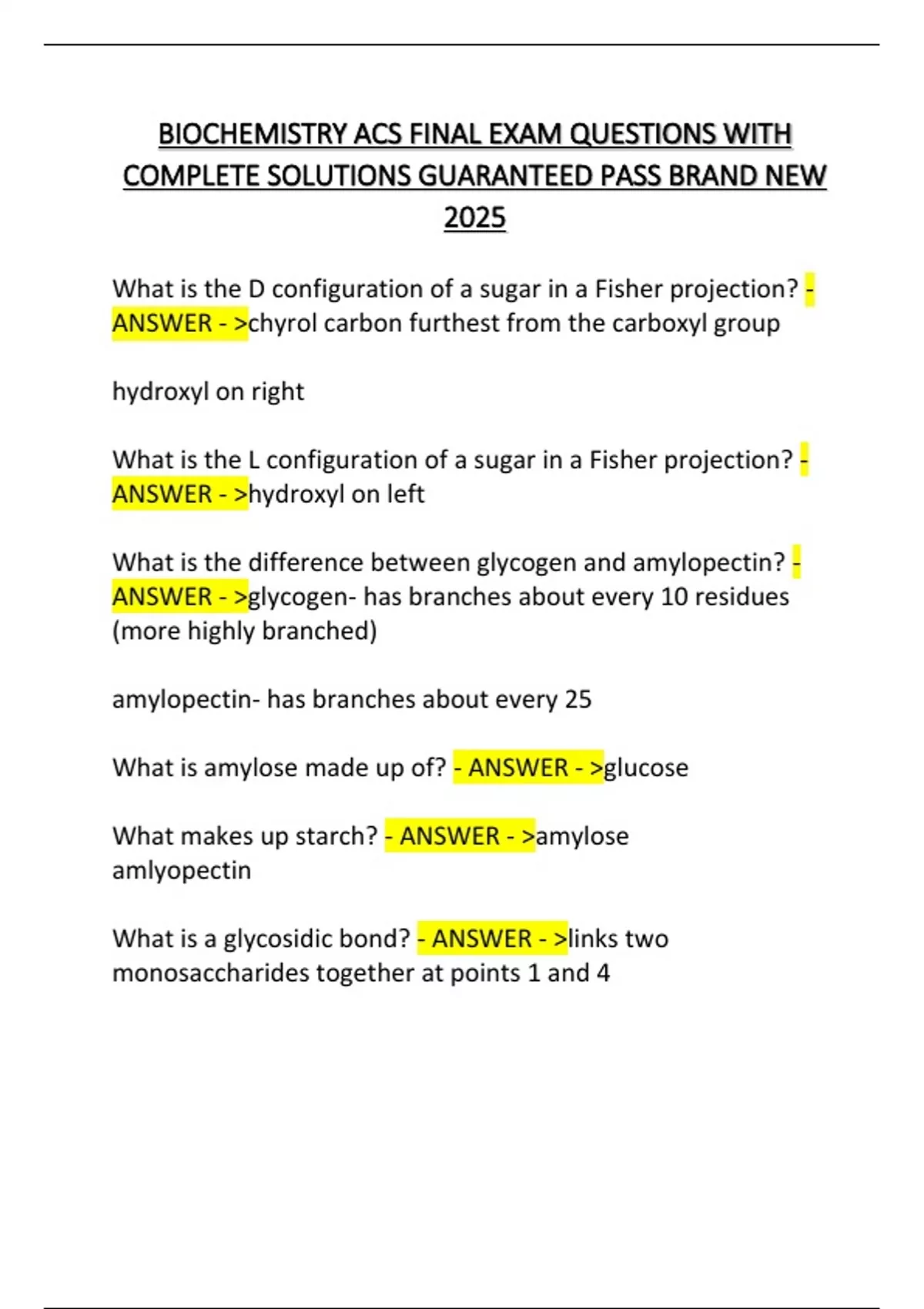 BIOCHEMISTRY ACS FINAL EXAM QUESTIONS WITH COMPLETE SOLUTIONS GUARANTEED PASS BRAND NEW 2025

What is the D configuration of a sugar in a Fisher projection? - ANSWER - >chyrol carbon furthest from the carboxyl group

hydroxyl on right

What is the L configuration of a sugar in a Fisher projection? - ANSWER - >hydroxyl on left

What is the difference between glycogen and amylopectin? - ANSWER - >glycogen- has branches about every 10 residues (more highly branched)

amylopectin- has branches about every 25

What is amylose made up of? - ANSWER - >glucose

What makes up starch? - ANSWER - >amylose
amlyopectin

What is a glycosidic bond? - ANSWER - >links two monosaccharides together at points 1 and 4